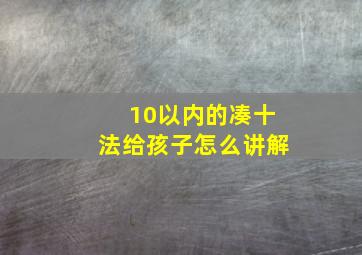 10以内的凑十法给孩子怎么讲解